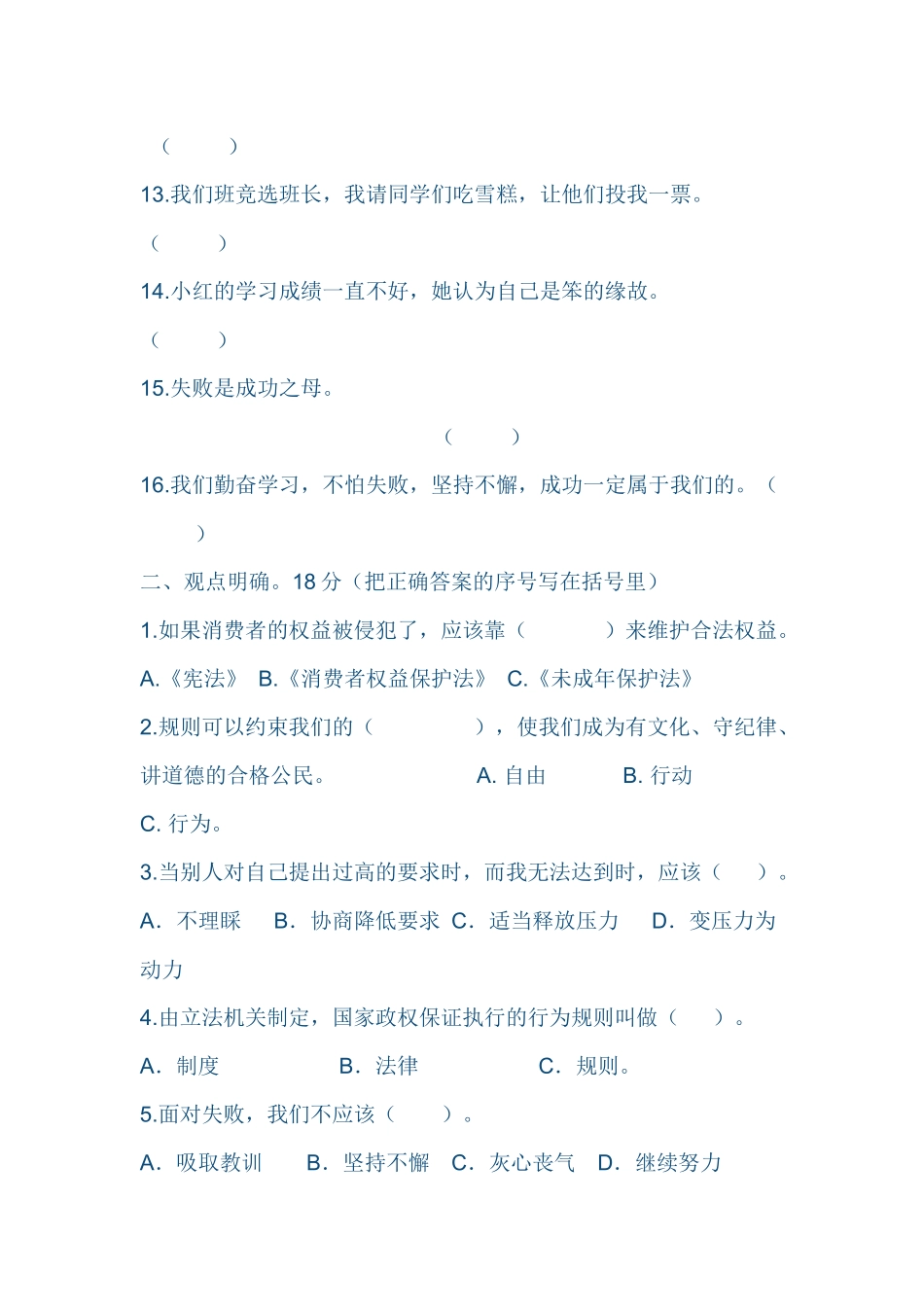 （　　）

13.我们班竞选班长，我请同学们吃雪糕，让他们投我一票。

（　　）

14.小红的学习成绩一直不好，她认为自己是笨的缘故。

（　　）

15.失败是成功之母。

（　　）

16.我们勤奋学习，不怕失败，坚持不懈，成功一定属于我们的。（　　）

二、观点明确。18 分（把正确答案的序号写在括号里）

1.如果消费者的权益被侵犯了，应该靠（　　）来维护合法权益。

A.《宪法》 B.《消费者权益保护法》 C.《未成年保护法》

2.规则可以约束我们的（　　），使我们成为有文化、守纪律、讲道德的合格公民。 A. 自由 B. 行动 C. 行为。

3.当别人对自己提出过高的要求时，而我无法达到时，应该（　）。

A. 不理睬 B. 协商降低要求 C. 适当释放压力 D. 变压力为动力

4.由立法机关制定，国家政权保证执行的行为规则叫做（　）。

A. 制度 B. 法律 C. 规则。

5.面对失败，我们不应该（　　）。

A. 吸取教训 B. 坚持不懈 C. 灰心丧气 D. 继续努力